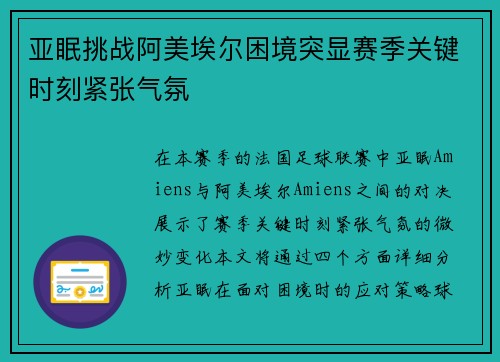 亚眠挑战阿美埃尔困境突显赛季关键时刻紧张气氛

在本赛季的法国足球联赛中亚眠Amiens与阿美埃尔Amiens之间的对决展示了赛季关键时刻紧张气氛的微妙变化本文将通过四个方面详细分析亚眠在面对困境时的应对策略球